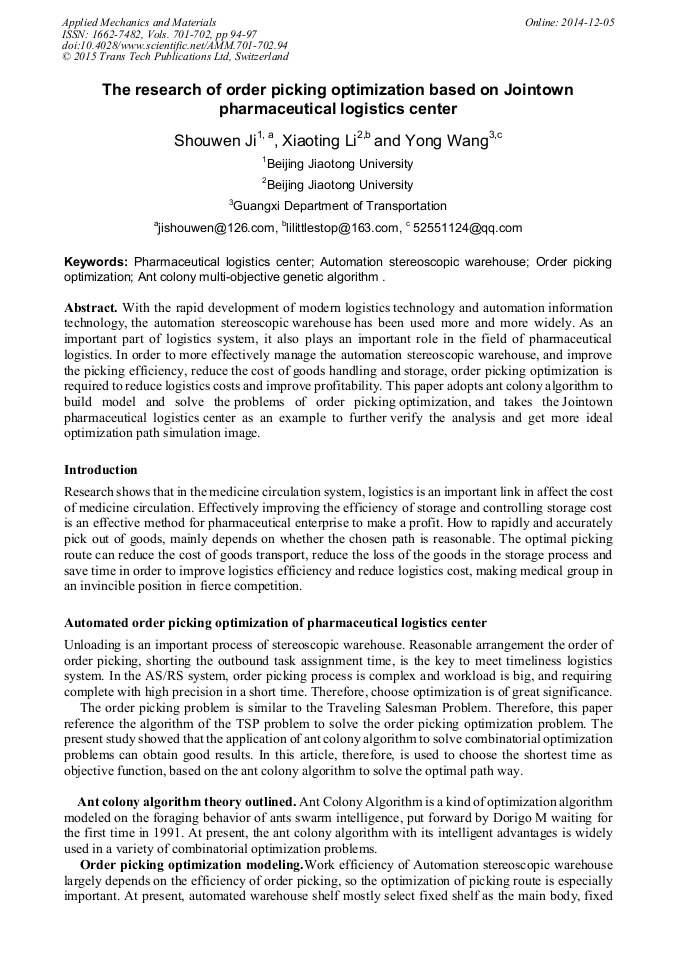 Applied Mechanics and Materials
ISSN: 1662-7482, Vols. 701-702, pp 94-97
doi:10.4028/www.scientific.net/AMM.701-702.94
© 2015 Trans Tech Publications Ltd, Switzerland

Online: 2014-12-05

The research of order picking optimization based on Jointown pharmaceutical logistics center

Shouwen Ji$^{1, a}$, Xiaoting Li$^{2,b}$ and Yong Wang$^{3,c}$

$^{1}$Beijing Jiaotong University

$^{2}$Beijing Jiaotong University

$^{3}$Guangxi Department of Transportation

$^{a}$jishouwen@126.com, $^{b}$lilittlestop@163.com, $^{c}$ 52551124@qq.com

Keywords: Pharmaceutical logistics center; Automation stereoscopic warehouse; Order picking optimization; Ant colony multi-objective genetic algorithm .

Abstract. With the rapid development of modern logistics technology and automation information technology, the automation stereoscopic warehouse has been used more and more widely. As an important part of logistics system, it also plays an important role in the field of pharmaceutical logistics. In order to more effectively manage the automation stereoscopic warehouse, and improve the picking efficiency, reduce the cost of goods handling and storage, order picking optimization is required to reduce logistics costs and improve profitability. This paper adopts ant colony algorithm to build model and solve the problems of order picking optimization, and takes the Jointown pharmaceutical logistics center as an example to further verify the analysis and get more ideal optimization path simulation image.

Introduction

Research shows that in the medicine circulation system, logistics is an important link in affect the cost of medicine circulation. Effectively improving the efficiency of storage and controlling storage cost is an effective method for pharmaceutical enterprise to make a profit. How to rapidly and accurately pick out of goods, mainly depends on whether the chosen path is reasonable. The optimal picking route can reduce the cost of goods transport, reduce the loss of the goods in the storage process and save time in order to improve logistics efficiency and reduce logistics cost, making medical group in an invincible position in fierce competition.

Automated order picking optimization of pharmaceutical logistics center

Unloading is an important process of stereoscopic warehouse. Reasonable arrangement the order of order picking, shorting the outbound task assignment time, is the key to meet timeliness logistics system. In the AS/RS system, order picking process is complex and workload is big, and requiring complete with high precision in a short time. Therefore, choose optimization is of great significance.

The order picking problem is similar to the Traveling Salesman Problem. Therefore, this paper reference the algorithm of the TSP problem to solve the order picking optimization problem. The present study showed that the application of ant colony algorithm to solve combinatorial optimization problems can obtain good results. In this article, therefore, is used to choose the shortest time as objective function, based on the ant colony algorithm to solve the optimal path way.

Ant colony algorithm theory outlined. Ant Colony Algorithm is a kind of optimization algorithm modeled on the foraging behavior of ants swarm intelligence, put forward by Dorigo M waiting for the first time in 1991. At present, the ant colony algorithm with its intelligent advantages is widely used in a variety of combinatorial optimization problems.

Order picking optimization modeling.Work efficiency of Automation stereoscopic warehouse largely depends on the efficiency of order picking, so the optimization of picking route is especially important. At present, automated warehouse shelf mostly select fixed shelf as the main body, fixed